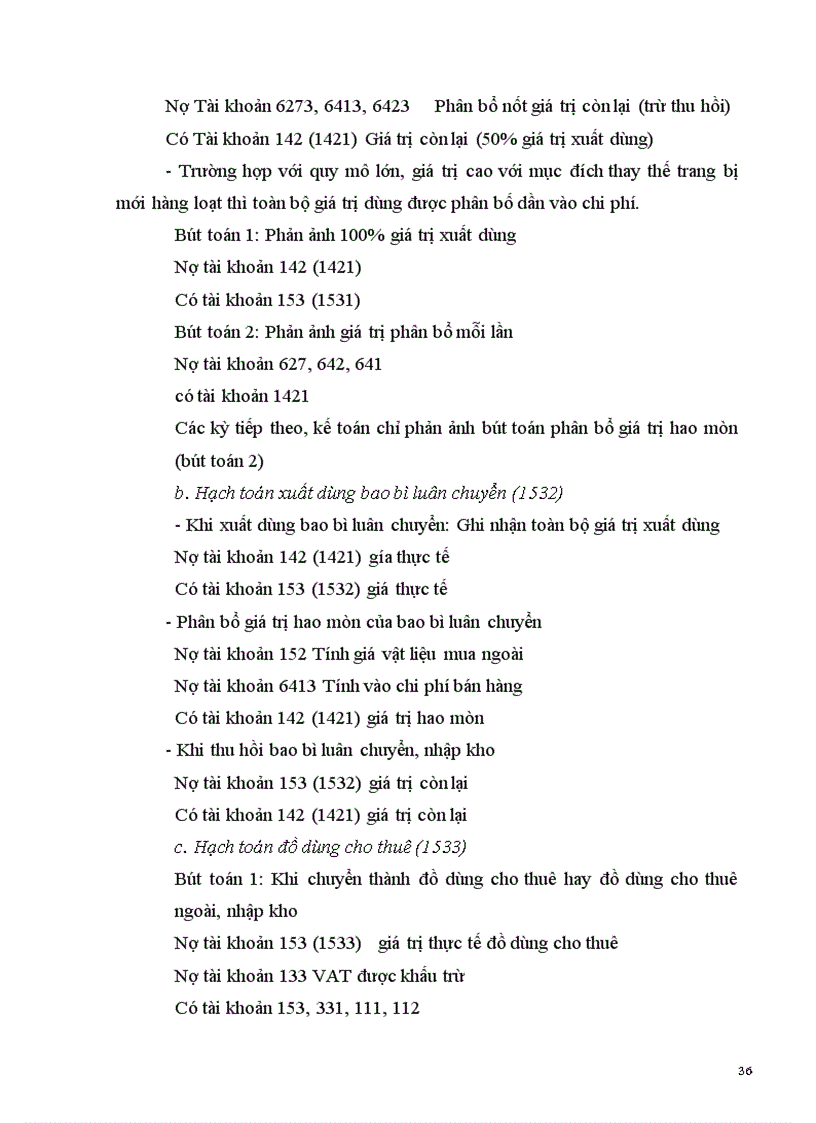 Nợ Tài khoản 6273, 6413, 6423 Phân bổ nốt giá trị còn lại (trừ thu hồi)

Có Tài khoản 142 (1421) Giá trị còn lại (50% giá trị xuất dùng)

- Trường hợp với quy mô lớn, giá trị cao với mục đích thay thế trang bị mới hàng loạt thì toàn bộ giá trị dùng được phân bổ dần vào chi phí.

Bút toán 1: Phản ảnh 100% giá trị xuất dùng

Nợ tài khoản 142 (1421)

Có tài khoản 153 (1531)

Bút toán 2: Phản ảnh giá trị phân bổ mỗi lần

Nợ tài khoản 627, 642, 641

có tài khoản 1421

Các kỳ tiếp theo, kế toán chỉ phản ảnh bút toán phân bổ giá trị hao mòn (bút toán 2)

b. Hạch toán xuất dùng bao bì luân chuyển (1532)

- Khi xuất dùng bao bì luân chuyển: Ghi nhận toàn bộ giá trị xuất dùng

Nợ tài khoản 142 (1421) giá thực tế

Có tài khoản 153 (1532) giá thực tế

- Phân bổ giá trị hao mòn của bao bì luân chuyển

Nợ tài khoản 152 Tính giá vật liệu mua ngoài

Nợ tài khoản 6413 Tính vào chi phí bán hàng

Có tài khoản 142 (1421) giá trị hao mòn

- Khi thu hồi bao bì luân chuyển, nhập kho

Nợ tài khoản 153 (1532) giá trị còn lại

Có tài khoản 142 (1421) giá trị còn lại

c. Hạch toán đồ dùng cho thuê (1533)

Bút toán 1: Khi chuyển thành đồ dùng cho thuê hay đồ dùng cho thuê ngoài, nhập kho

Nợ tài khoản 153 (1533) giá trị thực tế đồ dùng cho thuê

Nợ tài khoản 133 VAT được khấu trừ

Có tài khoản 153, 331, 111, 112

36